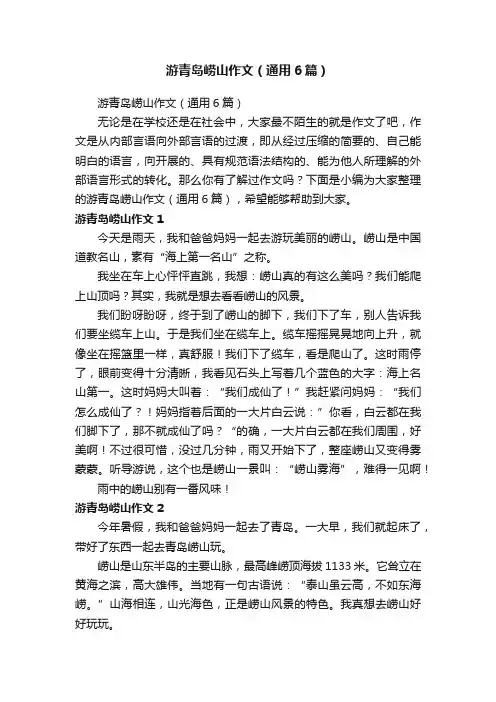 游青岛崂山作文（通用6篇）

游青岛崂山作文（通用6篇）

无论是在学校还是在社会中，大家最不陌生的就是作文了吧，作文是从内部言语向外部言语的过渡，即从经过压缩的简要的、自己能明白的语言，向开展的、具有规范语法结构的、能为他人所理解的外部语言形式的转化。那么你有了解过作文吗？下面是小编为大家整理的游青岛崂山作文（通用6篇），希望能够帮助到大家。

游青岛崂山作文1

今天是雨天，我和爸爸妈妈一起去游玩美丽的崂山。崂山是中国道教名山，素有“海上第一名山”之称。

我坐在车上心怦怦直跳，我想：崂山真的有这么美吗？我们能爬上山顶吗？其实，我就是想去看看崂山的风景。

我们盼呀盼呀，终于到了崂山的脚下，我们下了车，别人告诉我们要坐缆车上山。于是我们坐在缆车上。缆车摇摇晃晃地向上升，就像坐在摇篮里一样，真舒服！我们下了缆车，看是爬山了。这时雨停了，眼前变得十分清晰，我看见石头上写着几个蓝色的大字：海上名山第一。这时妈妈大叫着：“我们成仙了！”我赶紧问妈妈：“我们怎么成仙了？！妈妈指着后面的一大片白云说：”你看，白云都在我们脚下了，那不就成仙了吗？“的确，一大片白云都在我们周围，好美啊！不过很可惜，没过几分钟，雨又开始下了，整座崂山又变得雾蒙蒙。听导游说，这个也是崂山一景叫：“崂山雾海”，难得一见啊！

雨中的崂山别有一番风味！

游青岛崂山作文2

今年暑假，我和爸爸妈妈一起去了青岛。一大早，我们就起床了，带好了东西一起去青岛崂山玩。

崂山是山东半岛的主要山脉，最高峰崂顶海拔1133米。它耸立在黄海之滨，高大雄伟。当地有一句古语说：“泰山虽云高，不如东海崂。”山海相连，山光海色，正是崂山风景的特色。我真想去崂山好好玩玩。